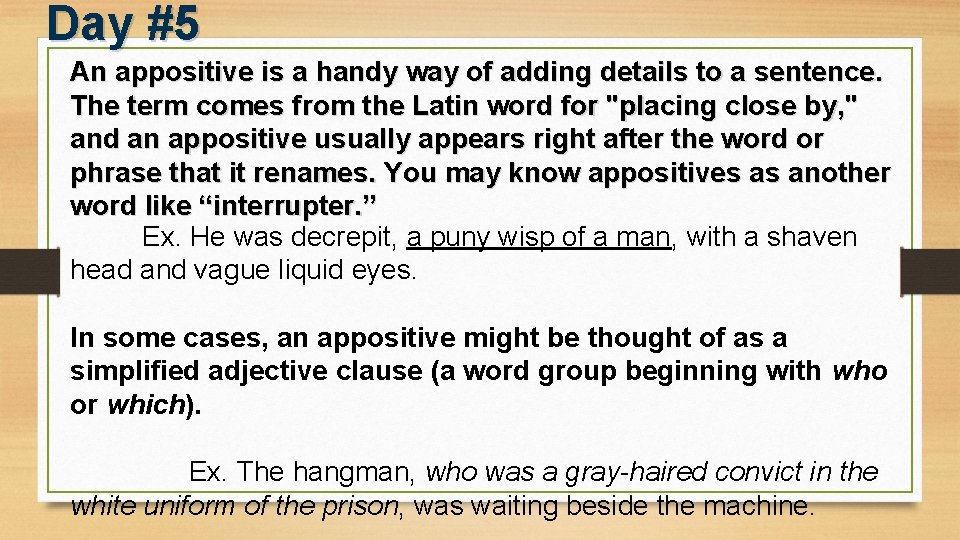 Day #5

An appositive is a handy way of adding details to a sentence. The term comes from the Latin word for "placing close by," and an appositive usually appears right after the word or phrase that it renames. You may know appositives as another word like “interrupter.”

Ex. He was decrepit, a puny wisp of a man, with a shaven head and vague liquid eyes.

In some cases, an appositive might be thought of as a simplified adjective clause (a word group beginning with who or which).

Ex. The hangman, who was a gray-haired convict in the white uniform of the prison, was waiting beside the machine.